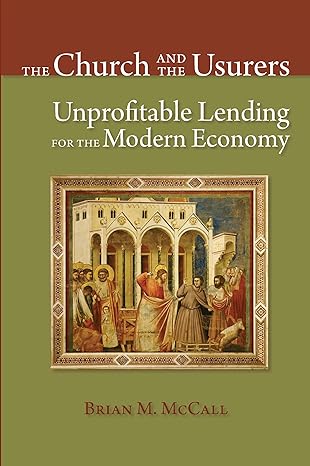 THE Church AND THE Usurers

Unprofitable Lending FOR THE Modern Economy

BRIAN M. MCCALL